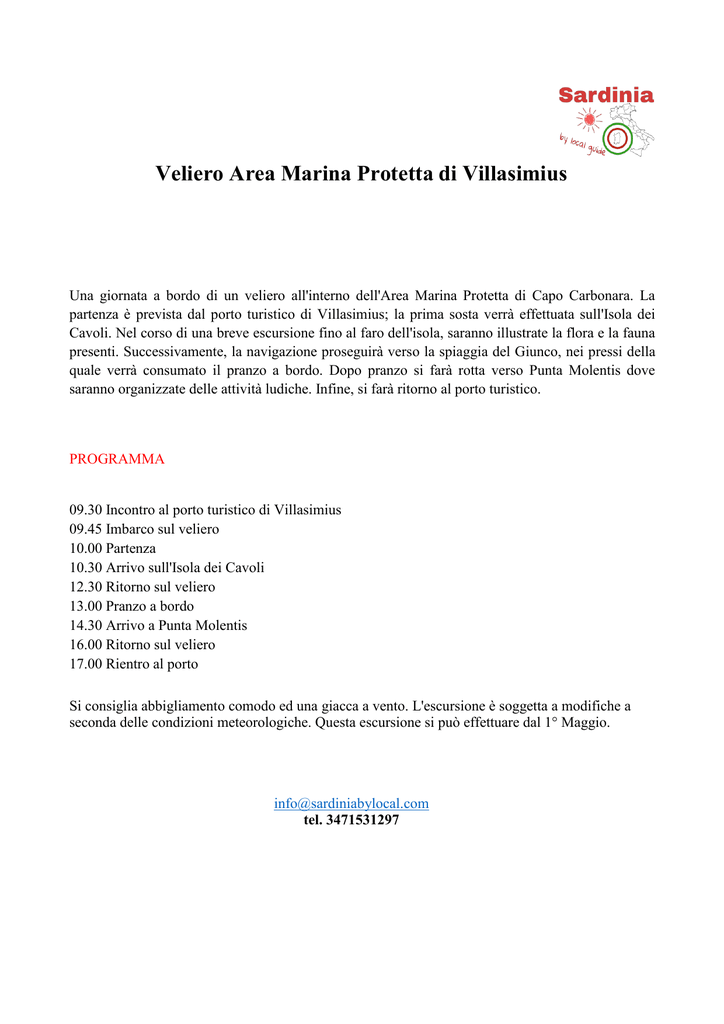 Sardinia
by local guide

Veliero Area Marina Protetta di Villasimius

Una giornata a bordo di un veliero all'interno dell'Area Marina Protetta di Capo Carbonara. La partenza è prevista dal porto turistico di Villasimius; la prima sosta verrà effettuata sull'Isola dei Cavoli. Nel corso di una breve escursione fino al faro dell'isola, saranno illustrate la flora e la fauna presenti. Successivamente, la navigazione proseguirà verso la spiaggia del Giunco, nei pressi della quale verrà consumato il pranzo a bordo. Dopo pranzo si farà rotta verso Punta Molentis dove saranno organizzate delle attività ludiche. Infine, si farà ritorno al porto turistico.

PROGRAMMA

09.30 Incontro al porto turistico di Villasimius
09.45 Imbarco sul veliero
10.00 Partenza
10.30 Arrivo sull'Isola dei Cavoli
12.30 Ritorno sul veliero
13.00 Pranzo a bordo
14.30 Arrivo a Punta Molentis
16.00 Ritorno sul veliero
17.00 Rientro al porto

Si consiglia abbigliamento comodo ed una giacca a vento. L'escursione è soggetta a modifiche a seconda delle condizioni meteorologiche. Questa escursione si può effettuare dal 1° Maggio.

info@sardiniabylocal.com
tel. 3471531297